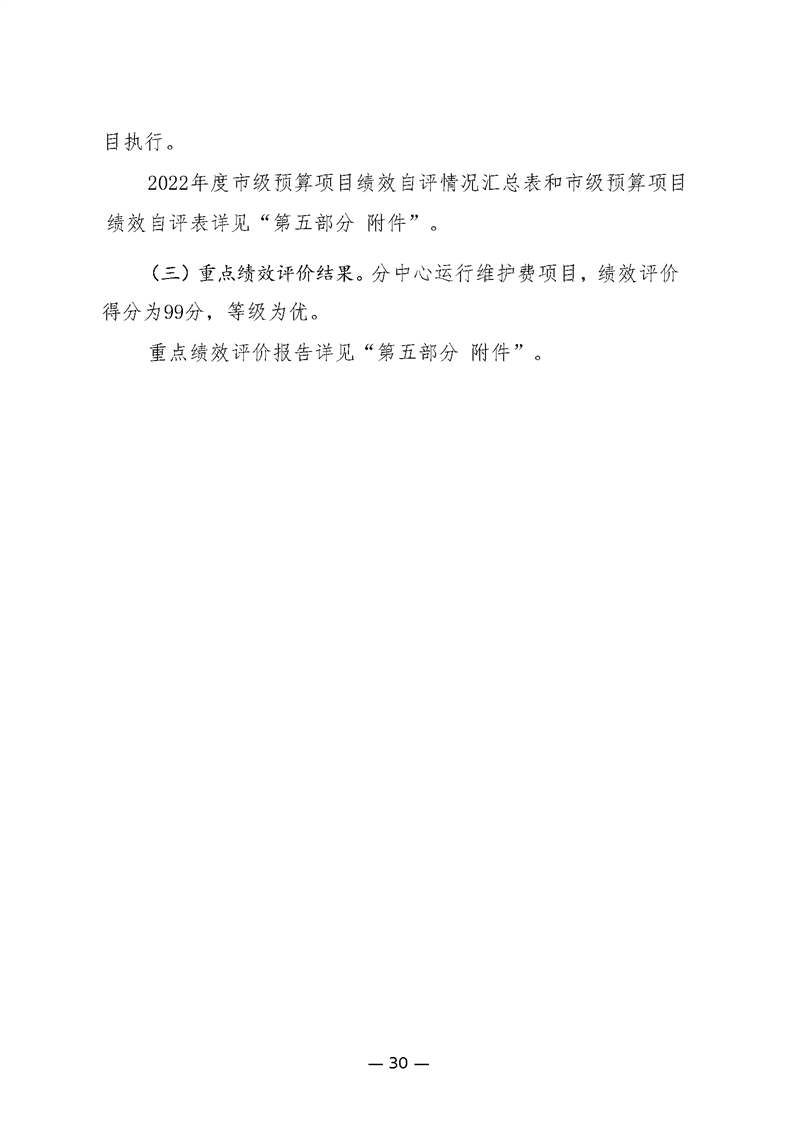 目执行。

2022年度市级预算项目绩效自评情况汇总表和市级预算项目绩效自评表详见“第五部分 附件”。

（三）重点绩效评价结果。分中心运行维护费项目，绩效评价得分为99分，等级为优。

重点绩效评价报告详见“第五部分 附件”。

— 30 —